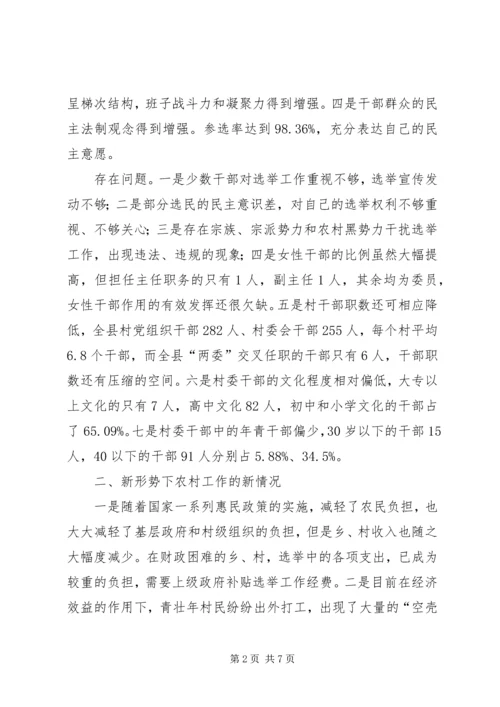 呈梯次结构，班子战斗力和凝聚力得到增强。四是干部群众的民主法制观念得到增强。参选率达到98.36%，充分表达自己的民主意愿。

存在问题。一是少数干部对选举工作重视不够，选举宣传发动不够；二是部分选民的民主意识差，对自己的选举权利不够重视、不够关心；三是存在宗族、宗派势力和农村黑势力干扰选举工作，出现违法、违规的现象；四是女性干部的比例虽然大幅提高，但担任主任职务的只有1人，副主任1人，其余均为委员，女性干部作用的有效发挥还很欠缺。五是村干部职数还可相应降低，全县村党组织干部282人、村委会干部255人，每个村平均6.8个干部，而全县“两委”交叉任职的干部只有6人，干部职数还有压缩的空间。六是村委干部的文化程度相对偏低，大专以上文化的只有7人，高中文化82人，初中和小学文化的干部占了65.09%。七是村委干部中的年青干部偏少，30岁以下的干部15人，40以下的干部91人分别占5.88%、34.5%。

二、新形势下农村工作的新情况

一是随着国家一系列惠民政策的实施，减轻了农民负担，也大大减轻了基层政府和村级组织的负担，但是乡、村收入也随之大幅度减少。在财政困难的乡、村，选举中的各项支出，已成为较重的负担，需要上级政府补贴选举工作经费。二是目前在经济效益的作用下，青壮年村民纷纷出外打工，出现了大量的“空壳

第2页 共7页